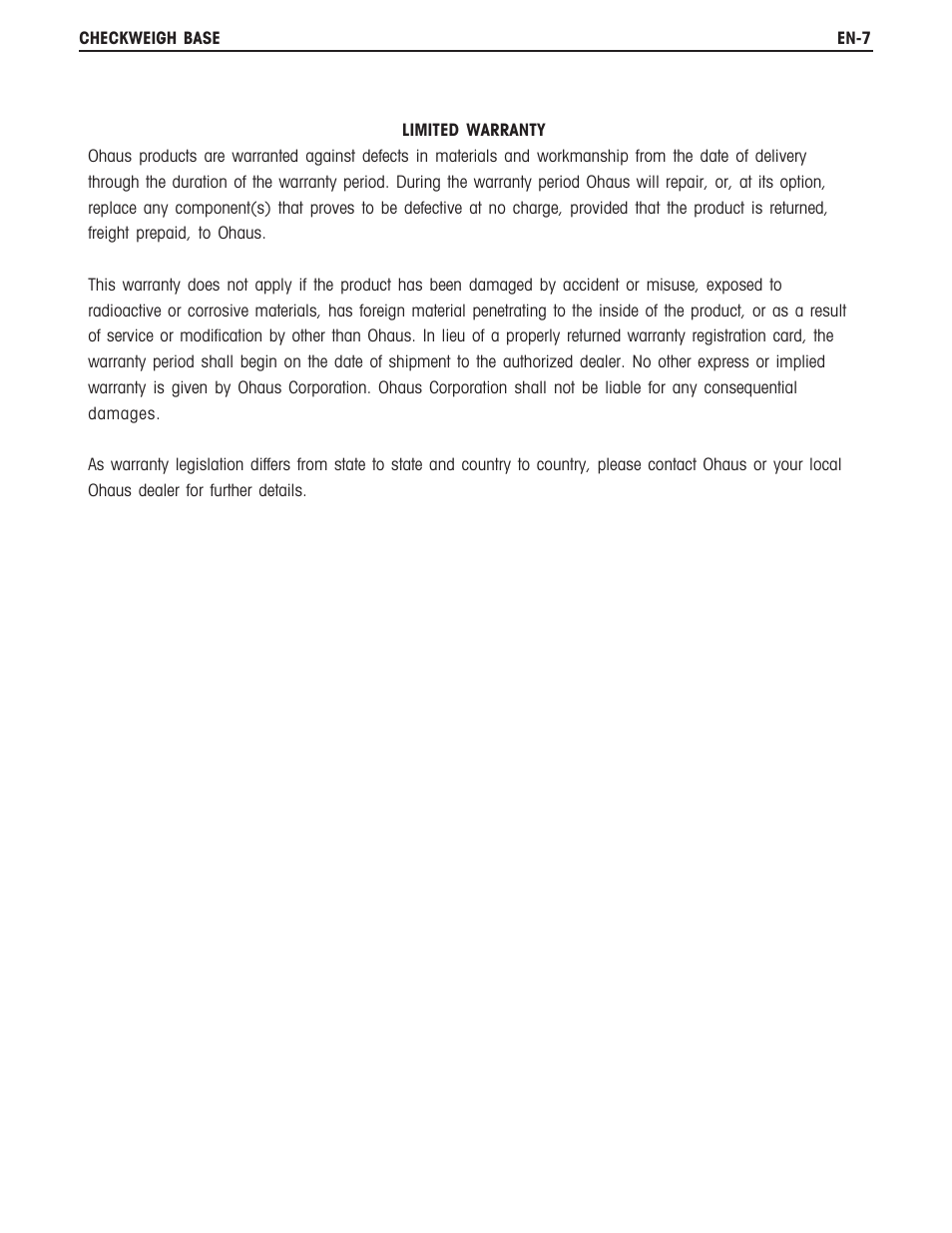 CHECKWEIGH BASE EN-7

LIMITED WARRANTY

Ohaus products are warranted against defects in materials and workmanship from the date of delivery through the duration of the warranty period. During the warranty period Ohaus will repair, or, at its option, replace any component(s) that proves to be defective at no charge, provided that the product is returned, freight prepaid, to Ohaus.

This warranty does not apply if the product has been damaged by accident or misuse, exposed to radioactive or corrosive materials, has foreign material penetrating to the inside of the product, or as a result of service or modification by other than Ohaus. In lieu of a properly returned warranty registration card, the warranty period shall begin on the date of shipment to the authorized dealer. No other express or implied warranty is given by Ohaus Corporation. Ohaus Corporation shall not be liable for any consequential damages.

As warranty legislation differs from state to state and country to country, please contact Ohaus or your local Ohaus dealer for further details.